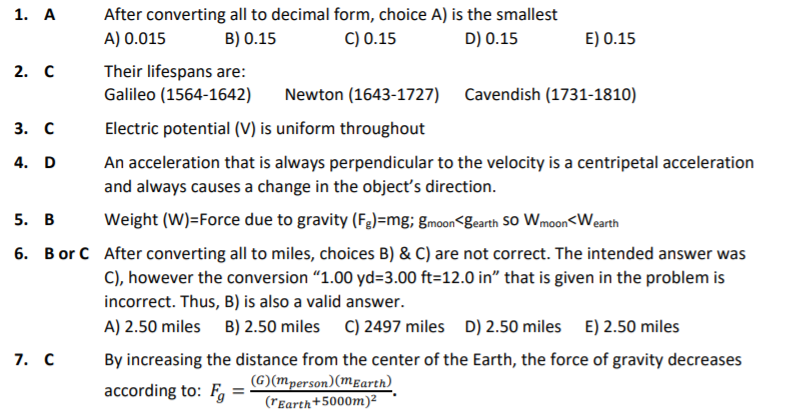 1. A After converting all to decimal form, choice A) is the smallest

A) 0.015 B) 0.15 C) 0.15 D) 0.15 E) 0.15

2. C Their lifespans are:

Galileo (1564-1642) Newton (1643-1727) Cavendish (1731-1810)

3. C Electric potential (V) is uniform throughout

4. D An acceleration that is always perpendicular to the velocity is a centripetal acceleration and always causes a change in the object's direction.

5. B Weight (W)=Force due to gravity ($F_g$)=mg; $g_{moon}<g_{earth}$ so $W_{moon}<W_{earth}$

6. B or C After converting all to miles, choices B) & C) are not correct. The intended answer was C), however the conversion "1.00 yd=3.00 ft=12.0 in" that is given in the problem is incorrect. Thus, B) is also a valid answer.

A) 2.50 miles B) 2.50 miles C) 2497 miles D) 2.50 miles E) 2.50 miles

7. C By increasing the distance from the center of the Earth, the force of gravity decreases according to: $F_g = \frac{(G)(m_{person})(m_{Earth})}{(r_{Earth}+5000m)^2}$.